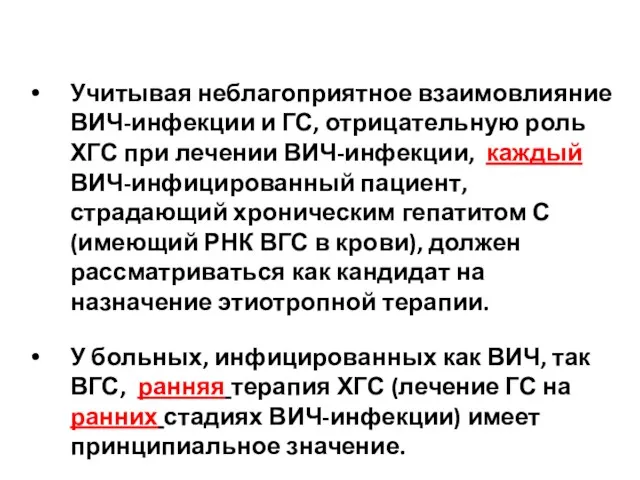 • Учитывая неблагоприятное взаимовлияние ВИЧ-инфекции и ГС, отрицательную роль ХГС при лечении ВИЧ-инфекции, каждый ВИЧ-инфицированный пациент, страдающий хроническим гепатитом С (имеющий РНК ВГС в крови), должен рассматриваться как кандидат на назначение этиотропной терапии.

• У больных, инфицированных как ВИЧ, так ВГС, ранняя терапия ХГС (лечение ГС на ранних стадиях ВИЧ-инфекции) имеет принципиальное значение.